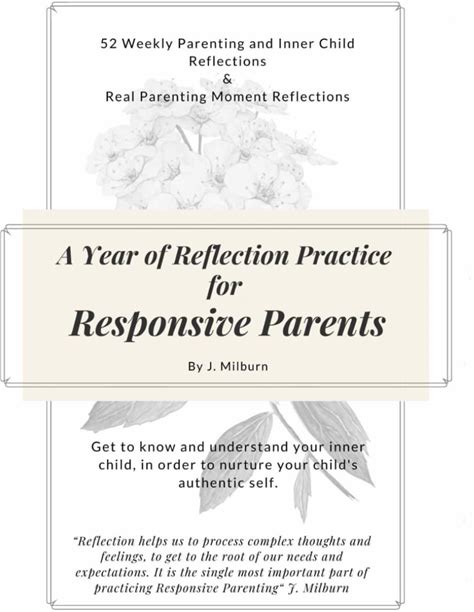 52 Weekly Parenting and Inner Child Reflections
&
Real Parenting Moment Reflections

A Year of Reflection Practice for Responsive Parents

By J. Milburn

Get to know and understand your inner child, in order to nurture your child's authentic self.

"Reflection helps us to process complex thoughts and feelings, to get to the root of our needs and expectations. It is the single most important part of practicing Responsive Parenting" J. Milburn